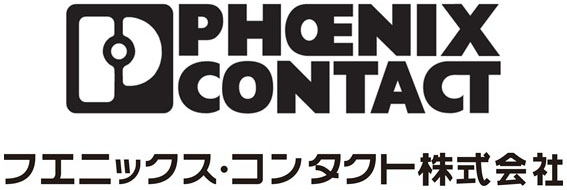 PHŒNIX CONTACT

フエニックス・コンタクト株式会社